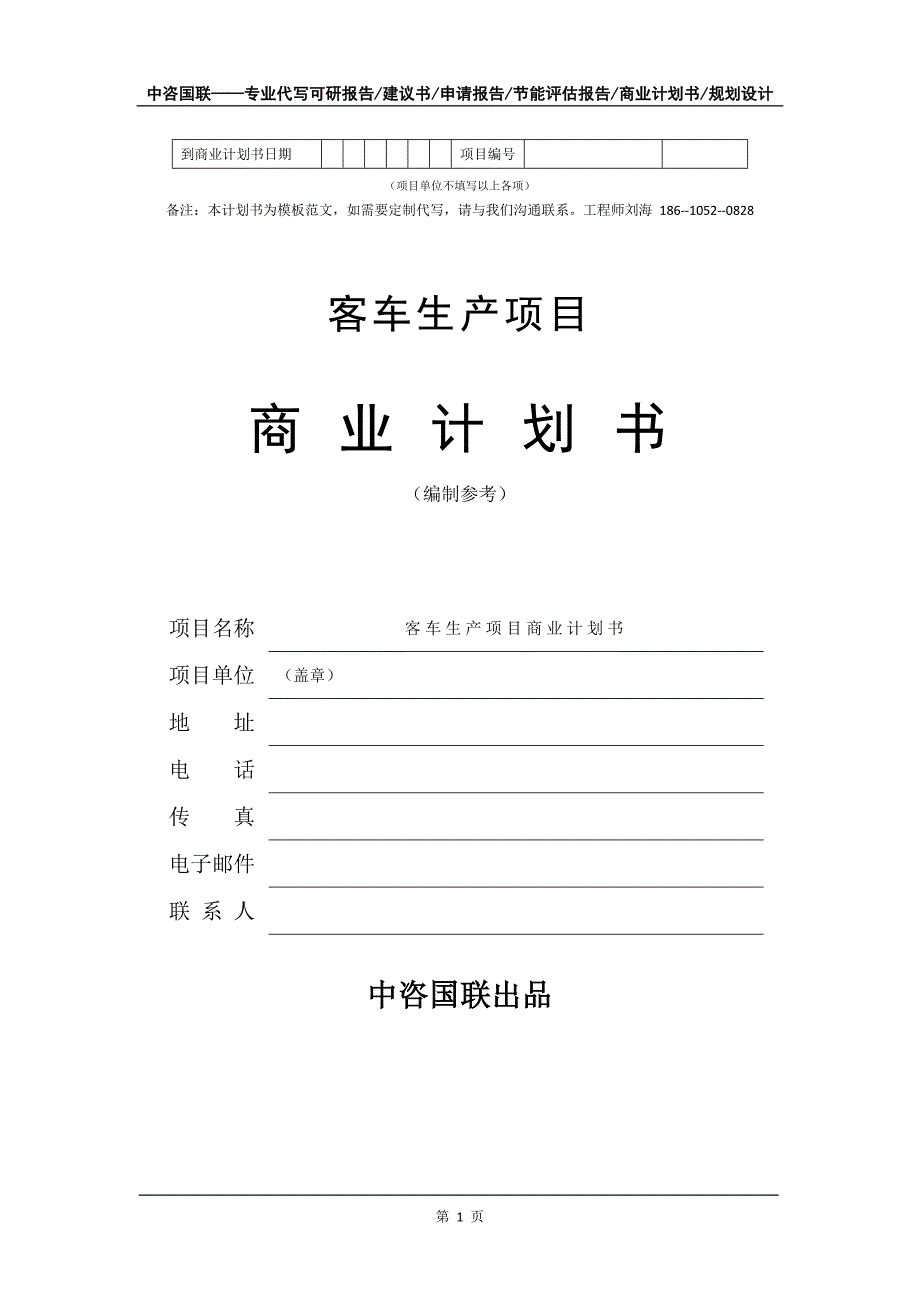 中咨国联——专业代写可研报告/建议书/申请报告/节能评估报告/商业计划书/规划设计

| 到商业计划书日期 | | | | | | | 项目编号 | | |
|---|---|---|---|---|---|---|---|---|---|

（项目单位不填写以上各项）

备注：本计划书为模板范文，如需要定制代写，请与我们沟通联系。工程师刘海 186--1052--0828

客车生产项目

商 业 计 划 书

（编制参考）

项目名称 客车生产项目商业计划书

项目单位 （盖章）

地 址

电 话

传 真

电子邮件

联 系 人

中咨国联出品

第 1 页